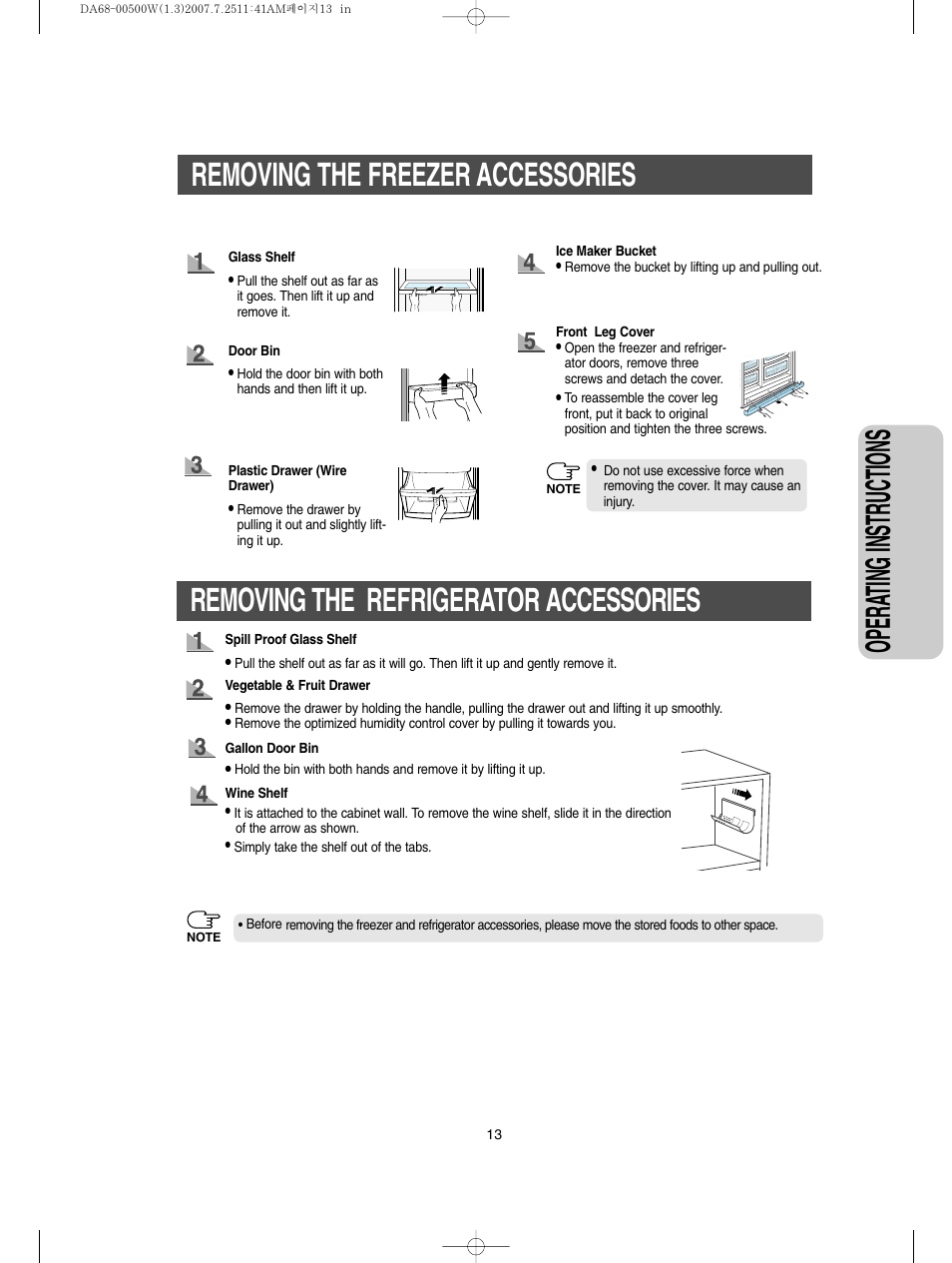 DA68-00500W(1.3)2007.7.2511:41AM페이지13 in

REMOVING THE FREEZER ACCESSORIES

1 Glass Shelf
• Pull the shelf out as far as it goes. Then lift it up and remove it.

2 Door Bin
• Hold the door bin with both hands and then lift it up.

3 Plastic Drawer (Wire Drawer)
• Remove the drawer by pulling it out and slightly lifting it up.

4 Ice Maker Bucket
• Remove the bucket by lifting up and pulling out.

5 Front Leg Cover
• Open the freezer and refrigerator doors, remove three screws and detach the cover.
• To reassemble the cover leg front, put it back to original position and tighten the three screws.

NOTE
• Do not use excessive force when removing the cover. It may cause an injury.

REMOVING THE REFRIGERATOR ACCESSORIES

1 Spill Proof Glass Shelf
• Pull the shelf out as far as it will go. Then lift it up and gently remove it.

2 Vegetable & Fruit Drawer
• Remove the drawer by holding the handle, pulling the drawer out and lifting it up smoothly.
• Remove the optimized humidity control cover by pulling it towards you.

3 Gallon Door Bin
• Hold the bin with both hands and remove it by lifting it up.

4 Wine Shelf
• It is attached to the cabinet wall. To remove the wine shelf, slide it in the direction of the arrow as shown.
• Simply take the shelf out of the tabs.

NOTE
• Before removing the freezer and refrigerator accessories, please move the stored foods to other space.

OPERATING INSTRUCTIONS

13